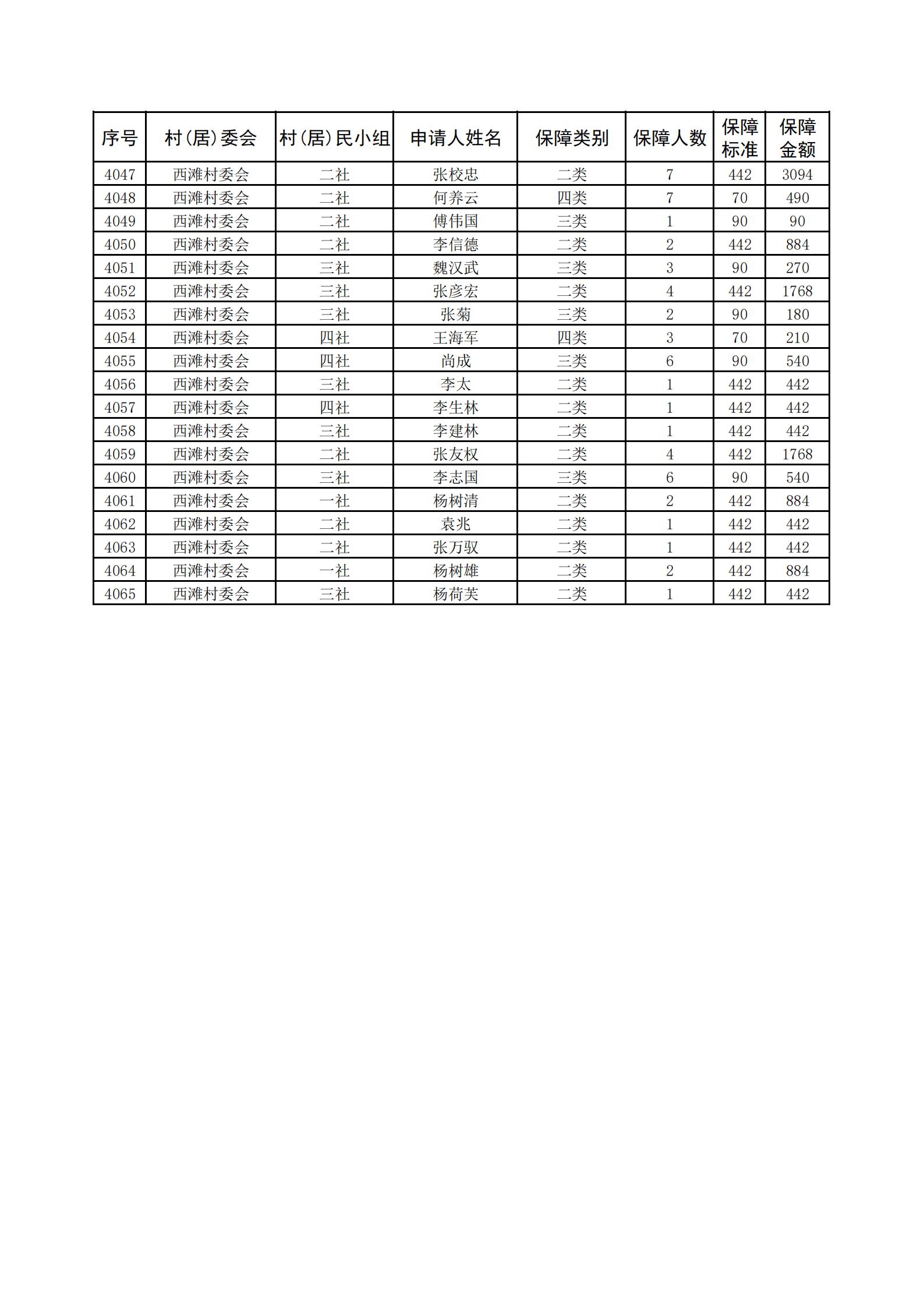 | 序号 | 村(居)委会 | 村(居)民小组 | 申请人姓名 | 保障类别 | 保障人数 | 保障标准 | 保障金额 |
|---|---|---|---|---|---|---|---|
| 4047 | 西滩村委会 | 二社 | 张校忠 | 二类 | 7 | 442 | 3094 |
| 4048 | 西滩村委会 | 二社 | 何养云 | 四类 | 7 | 70 | 490 |
| 4049 | 西滩村委会 | 二社 | 傅伟国 | 三类 | 1 | 90 | 90 |
| 4050 | 西滩村委会 | 二社 | 李信德 | 二类 | 2 | 442 | 884 |
| 4051 | 西滩村委会 | 三社 | 魏汉武 | 三类 | 3 | 90 | 270 |
| 4052 | 西滩村委会 | 三社 | 张彦宏 | 二类 | 4 | 442 | 1768 |
| 4053 | 西滩村委会 | 三社 | 张菊 | 三类 | 2 | 90 | 180 |
| 4054 | 西滩村委会 | 四社 | 王海军 | 四类 | 3 | 70 | 210 |
| 4055 | 西滩村委会 | 四社 | 尚成 | 三类 | 6 | 90 | 540 |
| 4056 | 西滩村委会 | 三社 | 李太 | 二类 | 1 | 442 | 442 |
| 4057 | 西滩村委会 | 四社 | 李生林 | 二类 | 1 | 442 | 442 |
| 4058 | 西滩村委会 | 三社 | 李建林 | 二类 | 1 | 442 | 442 |
| 4059 | 西滩村委会 | 二社 | 张友权 | 二类 | 4 | 442 | 1768 |
| 4060 | 西滩村委会 | 三社 | 李志国 | 三类 | 6 | 90 | 540 |
| 4061 | 西滩村委会 | 一社 | 杨树清 | 二类 | 2 | 442 | 884 |
| 4062 | 西滩村委会 | 二社 | 袁兆 | 二类 | 1 | 442 | 442 |
| 4063 | 西滩村委会 | 二社 | 张万驭 | 二类 | 1 | 442 | 442 |
| 4064 | 西滩村委会 | 一社 | 杨树雄 | 二类 | 2 | 442 | 884 |
| 4065 | 西滩村委会 | 三社 | 杨荷芙 | 二类 | 1 | 442 | 442 |